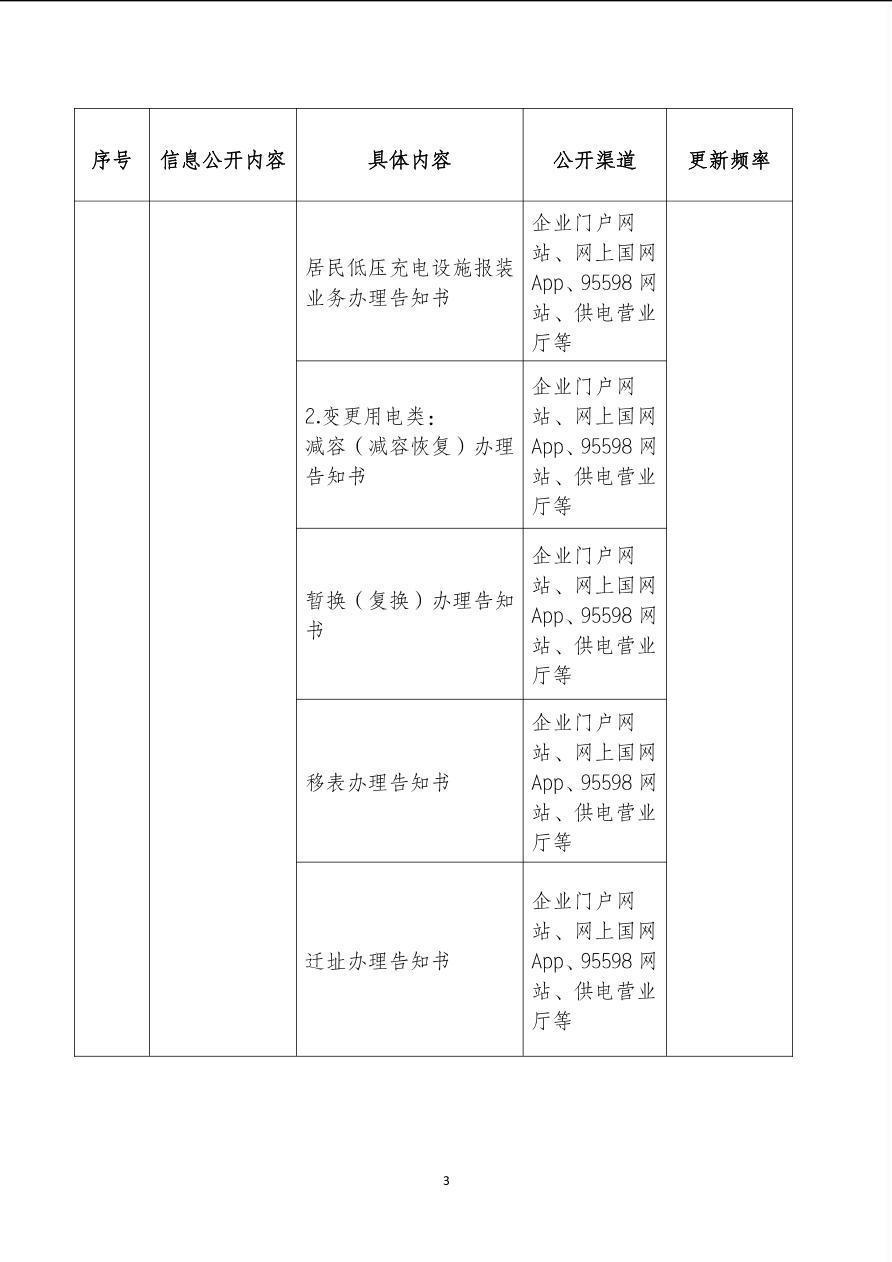 | 序号 | 信息公开内容 | 具体内容 | 公开渠道 | 更新频率 |
|---|---|---|---|---|
| | | 居民低压充电设施报装业务办理告知书 | 企业门户网站、网上国网App、95598网站、供电营业厅等 | |
| | | 2.变更用电类：减容（减容恢复）办理告知书 | 企业门户网站、网上国网App、95598网站、供电营业厅等 | |
| | | 暂换（复换）办理告知书 | 企业门户网站、网上国网App、95598网站、供电营业厅等 | |
| | | 移表办理告知书 | 企业门户网站、网上国网App、95598网站、供电营业厅等 | |
| | | 迁址办理告知书 | 企业门户网站、网上国网App、95598网站、供电营业厅等 | |

3